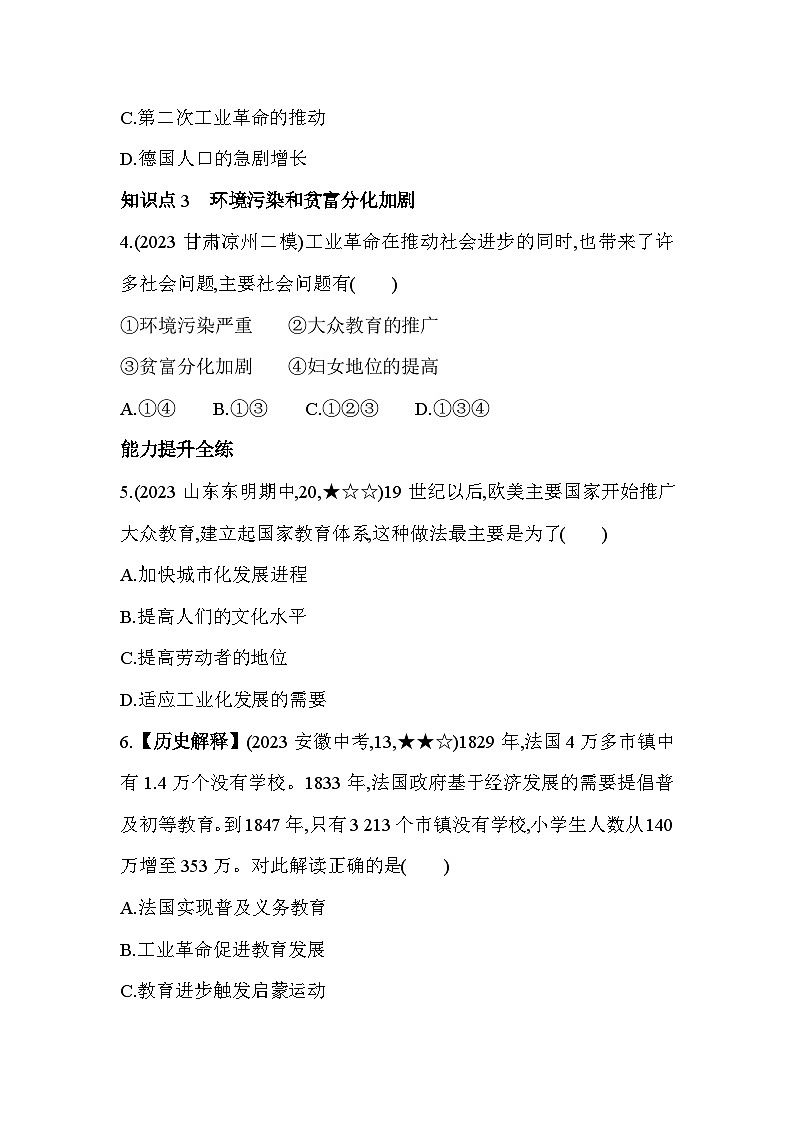 C.第二次工业革命的推动

D.德国人口的急剧增长

知识点 3 环境污染和贫富分化加剧

4.(2023 甘肃凉州二模)工业革命在推动社会进步的同时,也带来了许多社会问题,主要社会问题有( )

①环境污染严重 ②大众教育的推广

③贫富分化加剧 ④妇女地位的提高

A.①④ B.①③ C.①②③ D.①③④

能力提升全练

5.(2023 山东东明期中,20,★☆☆)19 世纪以后,欧美主要国家开始推广大众教育,建立起国家教育体系,这种做法最主要是为了( )

A.加快城市化发展进程

B.提高人们的文化水平

C.提高劳动者的地位

D.适应工业化发展的需要

6.【历史解释】(2023 安徽中考,13,★★☆)1829 年,法国 4 万多市镇中有 1.4 万个没有学校。1833 年,法国政府基于经济发展的需要提倡普及初等教育。到 1847 年,只有 3 213 个市镇没有学校,小学生人数从 140 万增至 353 万。对此解读正确的是( )

A.法国实现普及义务教育

B.工业革命促进教育发展

C.教育进步触发启蒙运动